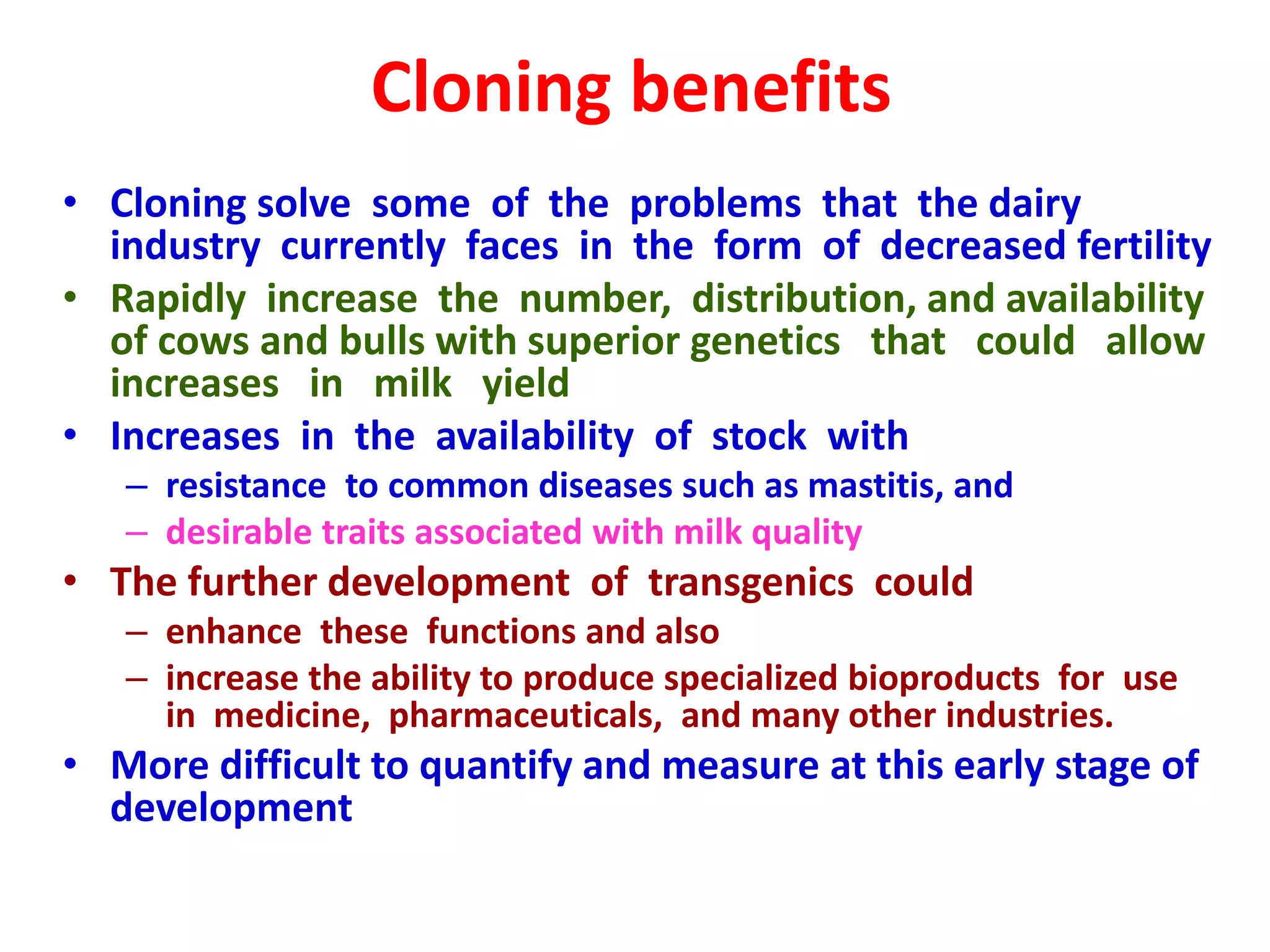 Cloning benefits

• Cloning solve some of the problems that the dairy industry currently faces in the form of decreased fertility
• Rapidly increase the number, distribution, and availability of cows and bulls with superior genetics that could allow increases in milk yield
• Increases in the availability of stock with
– resistance to common diseases such as mastitis, and
– desirable traits associated with milk quality
• The further development of transgenics could
– enhance these functions and also
– increase the ability to produce specialized bioproducts for use in medicine, pharmaceuticals, and many other industries.
• More difficult to quantify and measure at this early stage of development